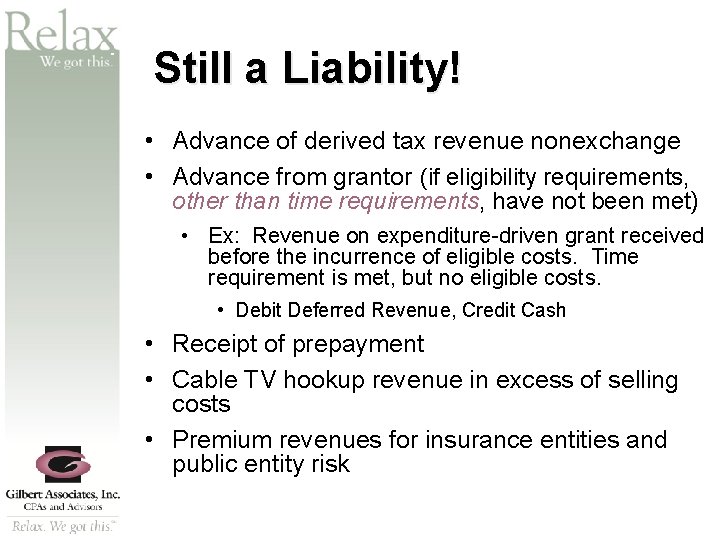 Relax
We got this.

Still a Liability!

• Advance of derived tax revenue nonexchange
• Advance from grantor (if eligibility requirements, other than time requirements, have not been met)
• Ex: Revenue on expenditure-driven grant received before the incurrence of eligible costs. Time requirement is met, but no eligible costs.
• Debit Deferred Revenue, Credit Cash
• Receipt of prepayment
• Cable TV hookup revenue in excess of selling costs
• Premium revenues for insurance entities and public entity risk

Gilbert Associates, Inc.
CPAs and Advisors
Relax. We got this.™